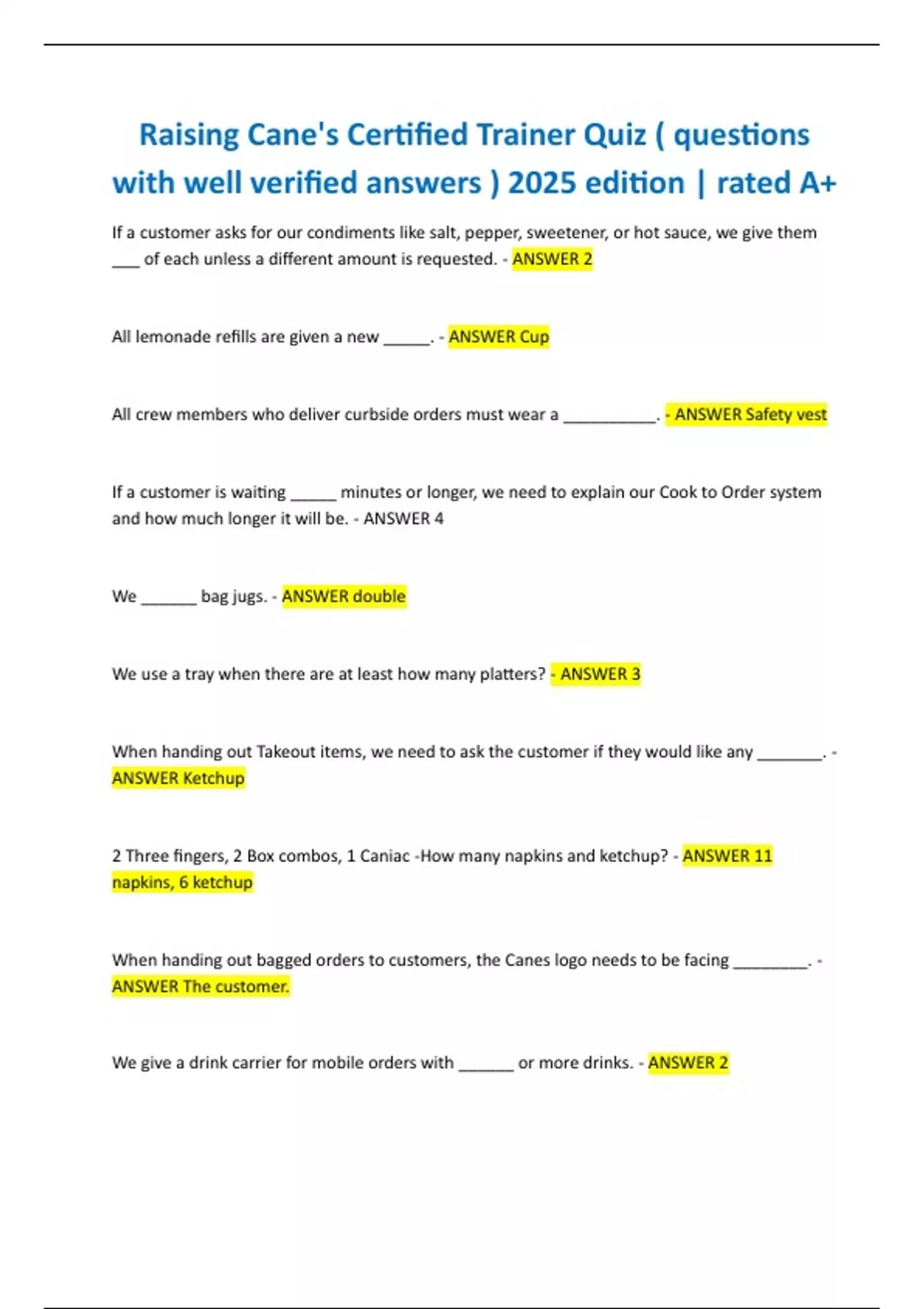 Raising Cane's Certified Trainer Quiz ( questions with well verified answers ) 2025 edition | rated A+

If a customer asks for our condiments like salt, pepper, sweetener, or hot sauce, we give them ____ of each unless a different amount is requested. - ANSWER 2

All lemonade refills are given a new ____. - ANSWER Cup

All crew members who deliver curbside orders must wear a ____. - ANSWER Safety vest

If a customer is waiting ____ minutes or longer, we need to explain our Cook to Order system and how much longer it will be. - ANSWER 4

We ____ bag jugs. - ANSWER double

We use a tray when there are at least how many platters? - ANSWER 3

When handing out Takeout items, we need to ask the customer if they would like any ____. - ANSWER Ketchup

2 Three fingers, 2 Box combos, 1 Caniac -How many napkins and ketchup? - ANSWER 11 napkins, 6 ketchup

When handing out bagged orders to customers, the Canes logo needs to be facing ____. - ANSWER The customer.

We give a drink carrier for mobile orders with ____ or more drinks. - ANSWER 2